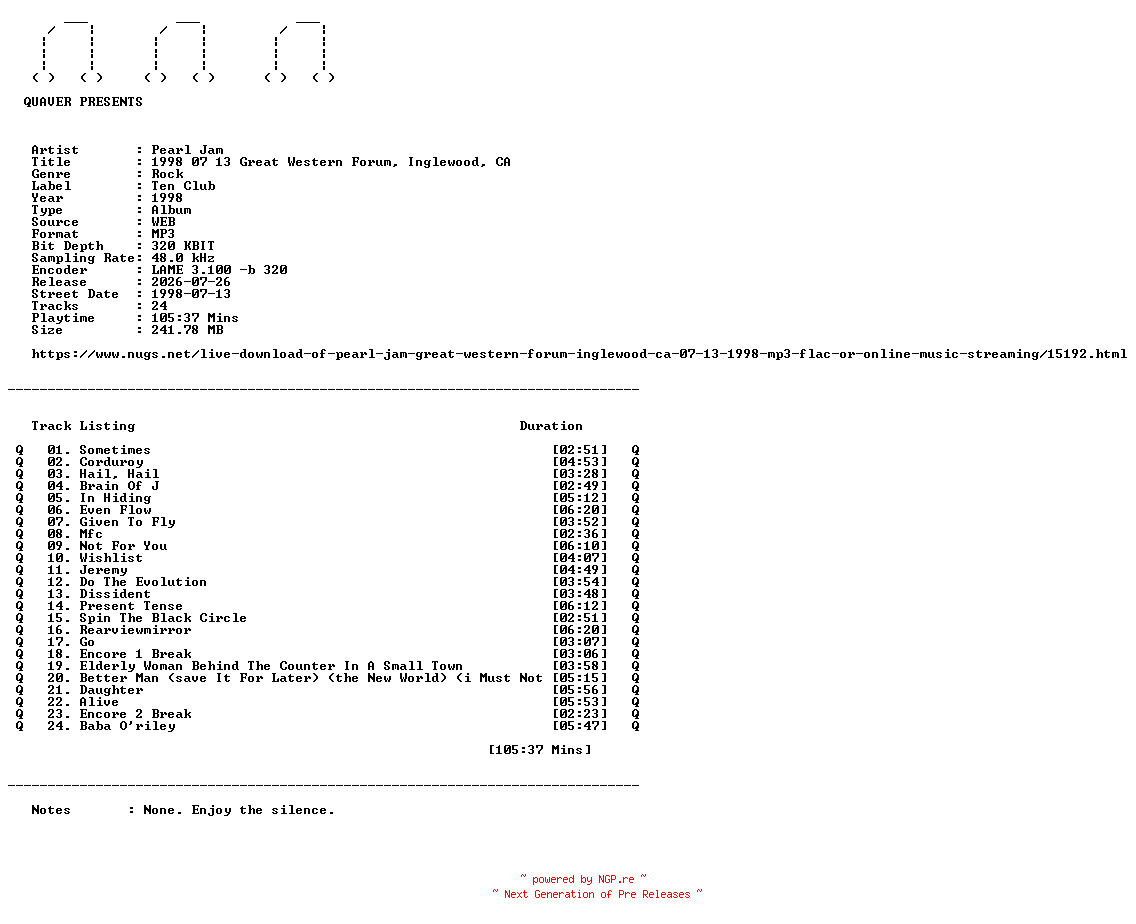 QUAVER PRESENTS

Artist : Pearl Jam
Title : 1998 07 13 Great Western Forum, Inglewood, CA
Genre : Rock
Label : Ten Club
Year : 1998
Type : Album
Source : WEB
Format : MP3
Bit Depth : 320 KBIT
Sampling Rate: 48.0 kHz
Encoder : LAME 3.100 -b 320
Release : 2026-07-26
Street Date : 1998-07-13
Tracks : 24
Playtime : 105:37 Mins
Size : 241.78 MB

https://www.nugs.net/live-download-of-pearl-jam-great-western-forum-inglewood-ca-07-13-1998-mp3-flac-or-online-music-streaming/15192.html

Track Listing Duration

Q 01. Sometimes [02:51] Q
Q 02. Corduroy [04:53] Q
Q 03. Hail, Hail [03:28] Q
Q 04. Brain Of J [02:49] Q
Q 05. In Hiding [05:12] Q
Q 06. Even Flow [06:20] Q
Q 07. Given To Fly [03:52] Q
Q 08. Mfc [02:36] Q
Q 09. Not For You [06:10] Q
Q 10. Wishlist [04:07] Q
Q 11. Jeremy [04:49] Q
Q 12. Do The Evolution [03:54] Q
Q 13. Dissident [03:48] Q
Q 14. Present Tense [06:12] Q
Q 15. Spin The Black Circle [02:51] Q
Q 16. Rearviewmirror [06:20] Q
Q 17. Go [03:07] Q
Q 18. Encore 1 Break [03:06] Q
Q 19. Elderly Woman Behind The Counter In A Small Town [03:58] Q
Q 20. Better Man (save It For Later) (the New World) (i Must Not [05:15] Q
Q 21. Daughter [05:56] Q
Q 22. Alive [05:53] Q
Q 23. Encore 2 Break [02:23] Q
Q 24. Baba O'riley [05:47] Q

[105:37 Mins]

Notes : None. Enjoy the silence.

~ powered by NGP.re ~
~ Next Generation of Pre Releases ~